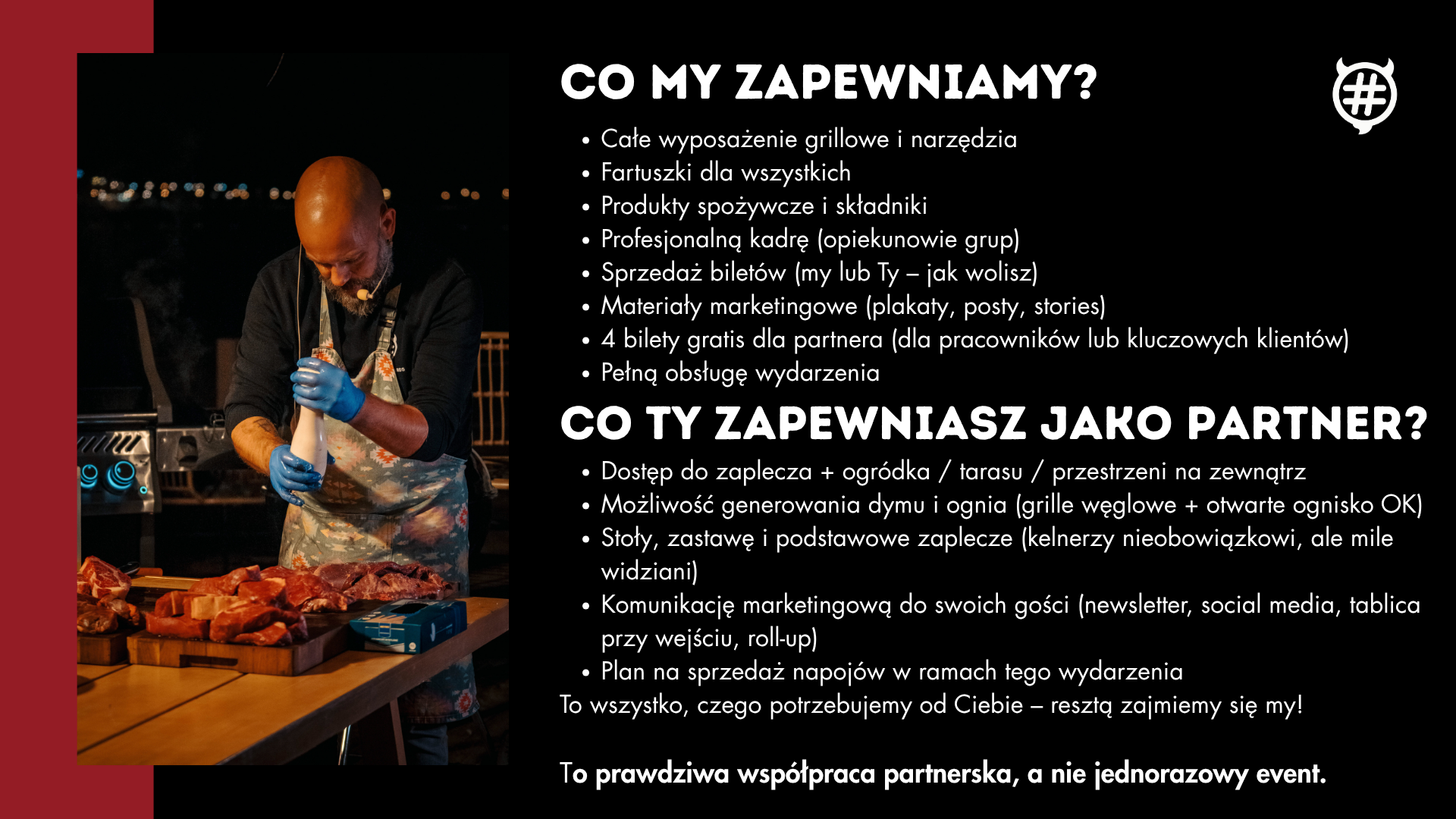 CO MY ZAPEWNIAMY?

• Całe wyposażenie grillowe i narzędzia
• Fartuszki dla wszystkich
• Produkty spożywcze i składniki
• Profesjonalną kadrę (opiekunowie grup)
• Sprzedaż biletów (my lub Ty – jak wolisz)
• Materiały marketingowe (plakaty, posty, stories)
• 4 bilety gratis dla partnera (dla pracowników lub kluczowych klientów)
• Pełną obsługę wydarzenia

CO TY ZAPEWNIASZ JAKO PARTNER?

• Dostęp do zaplecza + ogródka / tarasu / przestrzeni na zewnątrz
• Możliwość generowania dymu i ognia (grille węglowe + otwarte ognisko OK)
• Stoły, zastawę i podstawowe zaplecze (kelnerzy nieobowiązkowi, ale mile widziani)
• Komunikację marketingową do swoich gości (newsletter, social media, tablica przy wejściu, roll-up)
• Plan na sprzedaż napojów w ramach tego wydarzenia

To wszystko, czego potrzebujemy od Ciebie – resztą zajmiemy się my!

To prawdziwa współpraca partnerska, a nie jednorazowy event.